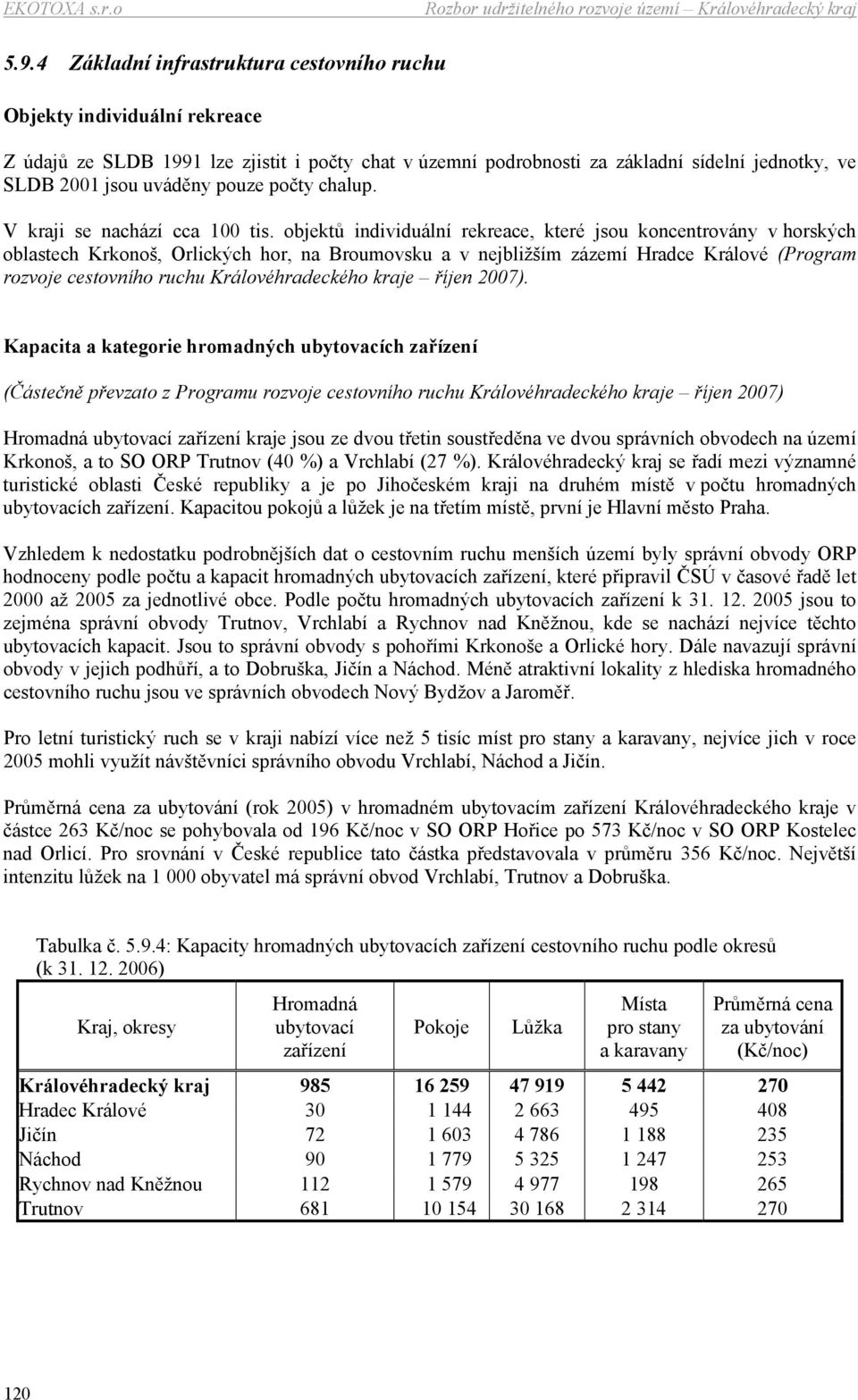 EKOTOXA s.r.o Rozbor udržitelného rozvoje území – Královéhradecký kraj

5.9.4 Základní infrastruktura cestovního ruchu

Objekty individuální rekreace

Z údajů ze SLDB 1991 lze zjistit i počty chat v územní podrobnosti za základní sídelní jednotky, ve SLDB 2001 jsou uváděny pouze počty chalup.

V kraji se nachází cca 100 tis. objektů individuální rekreace, které jsou koncentrovány v horských oblastech Krkonoš, Orlických hor, na Broumovsku a v nejbližším zázemí Hradce Králové (Program rozvoje cestovního ruchu Královéhradeckého kraje – říjen 2007).

Kapacita a kategorie hromadných ubytovacích zařízení

(Částečně převzato z Programu rozvoje cestovního ruchu Královéhradeckého kraje – říjen 2007)

Hromadná ubytovací zařízení kraje jsou ze dvou třetin soustředěna ve dvou správních obvodech na území Krkonoš, a to SO ORP Trutnov (40 %) a Vrchlabí (27 %). Královéhradecký kraj se řadí mezi významné turistické oblasti České republiky a je po Jihočeském kraji na druhém místě v počtu hromadných ubytovacích zařízení. Kapacitou pokojů a lůžek je na třetím místě, první je Hlavní město Praha.

Vzhledem k nedostatku podrobnějších dat o cestovním ruchu menších území byly správní obvody ORP hodnoceny podle počtu a kapacit hromadných ubytovacích zařízení, které připravil ČSÚ v časové řadě let 2000 až 2005 za jednotlivé obce. Podle počtu hromadných ubytovacích zařízení k 31. 12. 2005 jsou to zejména správní obvody Trutnov, Vrchlabí a Rychnov nad Kněžnou, kde se nachází nejvíce těchto ubytovacích kapacit. Jsou to správní obvody s pohořími Krkonoše a Orlické hory. Dále navazují správní obvody v jejich podhůří, a to Dobruška, Jičín a Náchod. Méně atraktivní lokality z hlediska hromadného cestovního ruchu jsou ve správních obvodech Nový Bydžov a Jaroměř.

Pro letní turistický ruch se v kraji nabízí více než 5 tisíc míst pro stany a karavany, nejvíce jich v roce 2005 mohli využít návštěvníci správního obvodu Vrchlabí, Náchod a Jičín.

Průměrná cena za ubytování (rok 2005) v hromadném ubytovacím zařízení Královéhradeckého kraje v částce 263 Kč/noc se pohybovala od 196 Kč/noc v SO ORP Hořice po 573 Kč/noc v SO ORP Kostelec nad Orlicí. Pro srovnání v České republice tato částka představovala v průměru 356 Kč/noc. Největší intenzitu lůžek na 1 000 obyvatel má správní obvod Vrchlabí, Trutnov a Dobruška.

Tabulka č. 5.9.4: Kapacity hromadných ubytovacích zařízení cestovního ruchu podle okresů (k 31. 12. 2006)

| Kraj, okresy | Hromadná ubytovací zařízení | Pokoje | Lůžka | Místa pro stany a karavany | Průměrná cena za ubytování (Kč/noc) |
|---|---|---|---|---|---|
| Královéhradecký kraj | 985 | 16 259 | 47 919 | 5 442 | 270 |
| Hradec Králové | 30 | 1 144 | 2 663 | 495 | 408 |
| Jičín | 72 | 1 603 | 4 786 | 1 188 | 235 |
| Náchod | 90 | 1 779 | 5 325 | 1 247 | 253 |
| Rychnov nad Kněžnou | 112 | 1 579 | 4 977 | 198 | 265 |
| Trutnov | 681 | 10 154 | 30 168 | 2 314 | 270 |

120